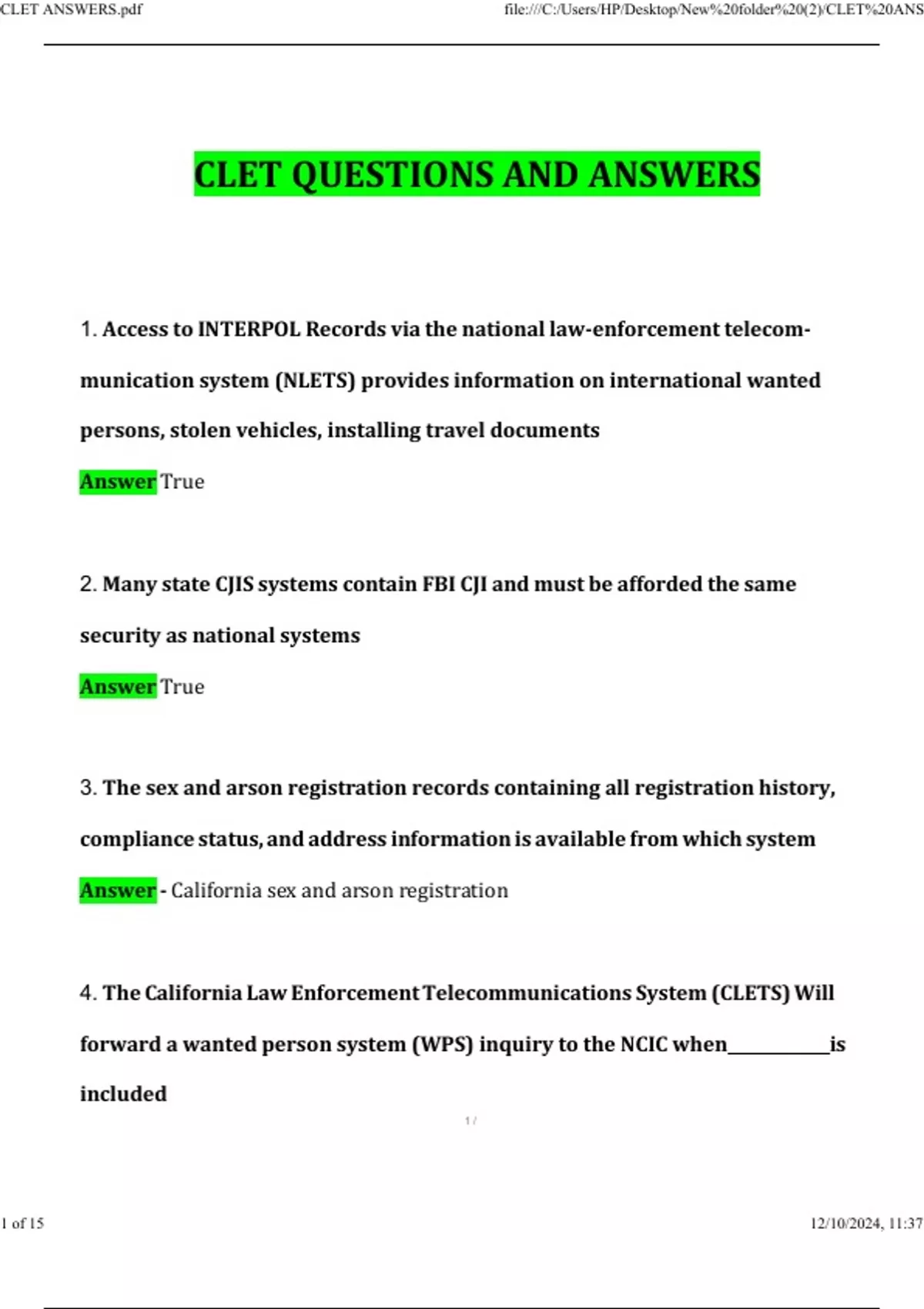 CLET ANSWERS.pdf file:///C:/Users/HP/Desktop/New%20folder%20(2)/CLET%20ANS

CLET QUESTIONS AND ANSWERS

1. Access to INTERPOL Records via the national law-enforcement telecommunication system (NLETS) provides information on international wanted persons, stolen vehicles, installing travel documents

Answer True

2. Many state CJIS systems contain FBI CJI and must be afforded the same security as national systems

Answer True

3. The sex and arson registration records containing all registration history, compliance status, and address information is available from which system

Answer - California sex and arson registration

4. The California Law Enforcement Telecommunications System (CLETS) Will forward a wanted person system (WPS) inquiry to the NCIC when__________is included

1 /

1 of 15 12/10/2024, 11:37